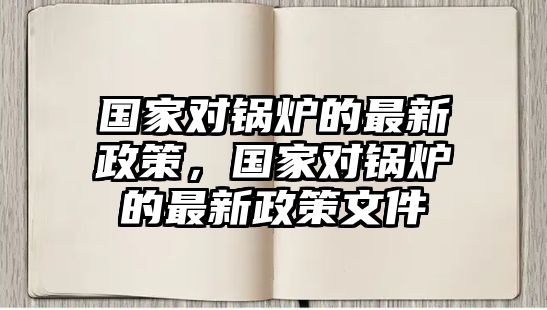 国家对锅炉的最新政策，国家对锅炉的最新政策文件